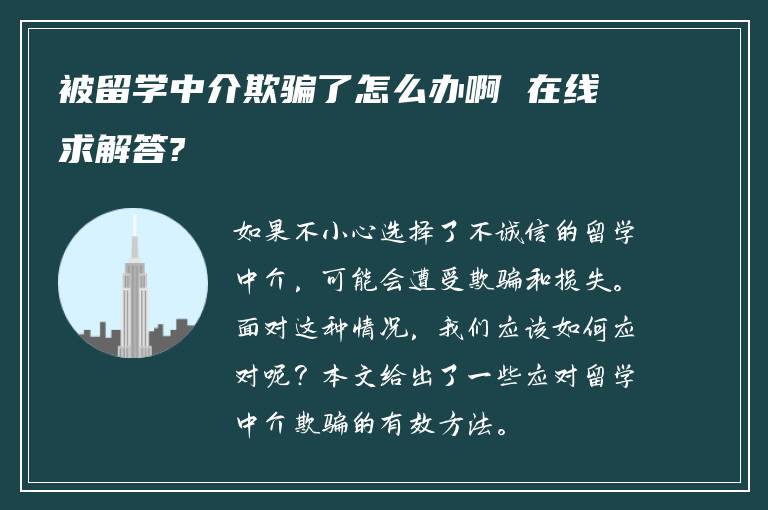 被留学中介欺骗了怎么办啊 在线求解答?

如果不小心选择了不诚信的留学中介，可能会遭受欺骗和损失。面对这种情况，我们应该如何应对呢？本文给出了一些应对留学中介欺骗的有效方法。